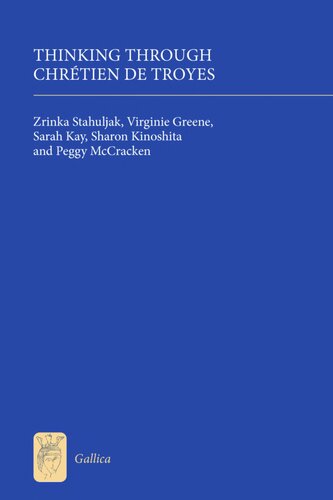 THINKING THROUGH CHRÉTIEN DE TROYES

Zrinka Stahuljak, Virginie Greene, Sarah Kay, Sharon Kinoshita and Peggy McCracken

Gallica